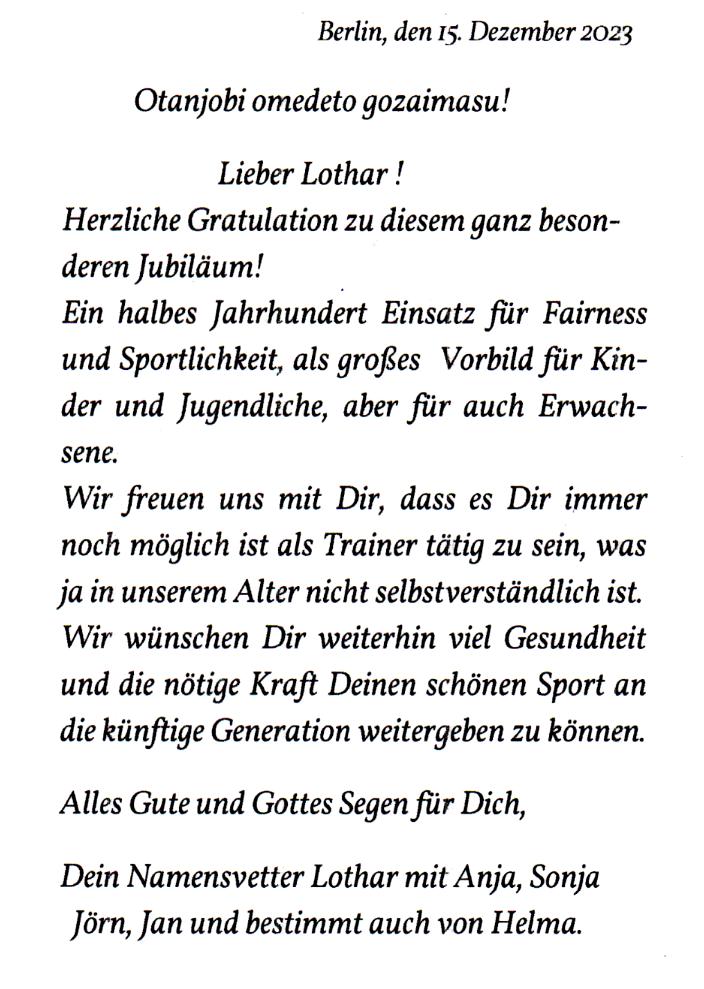 Berlin, den 15. Dezember 2023

Otanjobi omedeto gozaimasu!

Lieber Lothar !
Herzliche Gratulation zu diesem ganz besonderen Jubiläum!
Ein halbes Jahrhundert Einsatz für Fairness und Sportlichkeit, als großes Vorbild für Kinder und Jugendliche, aber für auch Erwachsene.
Wir freuen uns mit Dir, dass es Dir immer noch möglich ist als Trainer tätig zu sein, was ja in unserem Alter nicht selbstverständlich ist.
Wir wünschen Dir weiterhin viel Gesundheit und die nötige Kraft Deinen schönen Sport an die künftige Generation weitergeben zu können.

Alles Gute und Gottes Segen für Dich,

Dein Namensvetter Lothar mit Anja, Sonja Jörn, Jan und bestimmt auch von Helma.